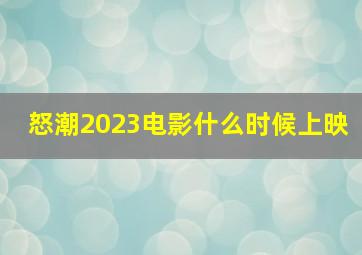 怒潮2023电影什么时候上映